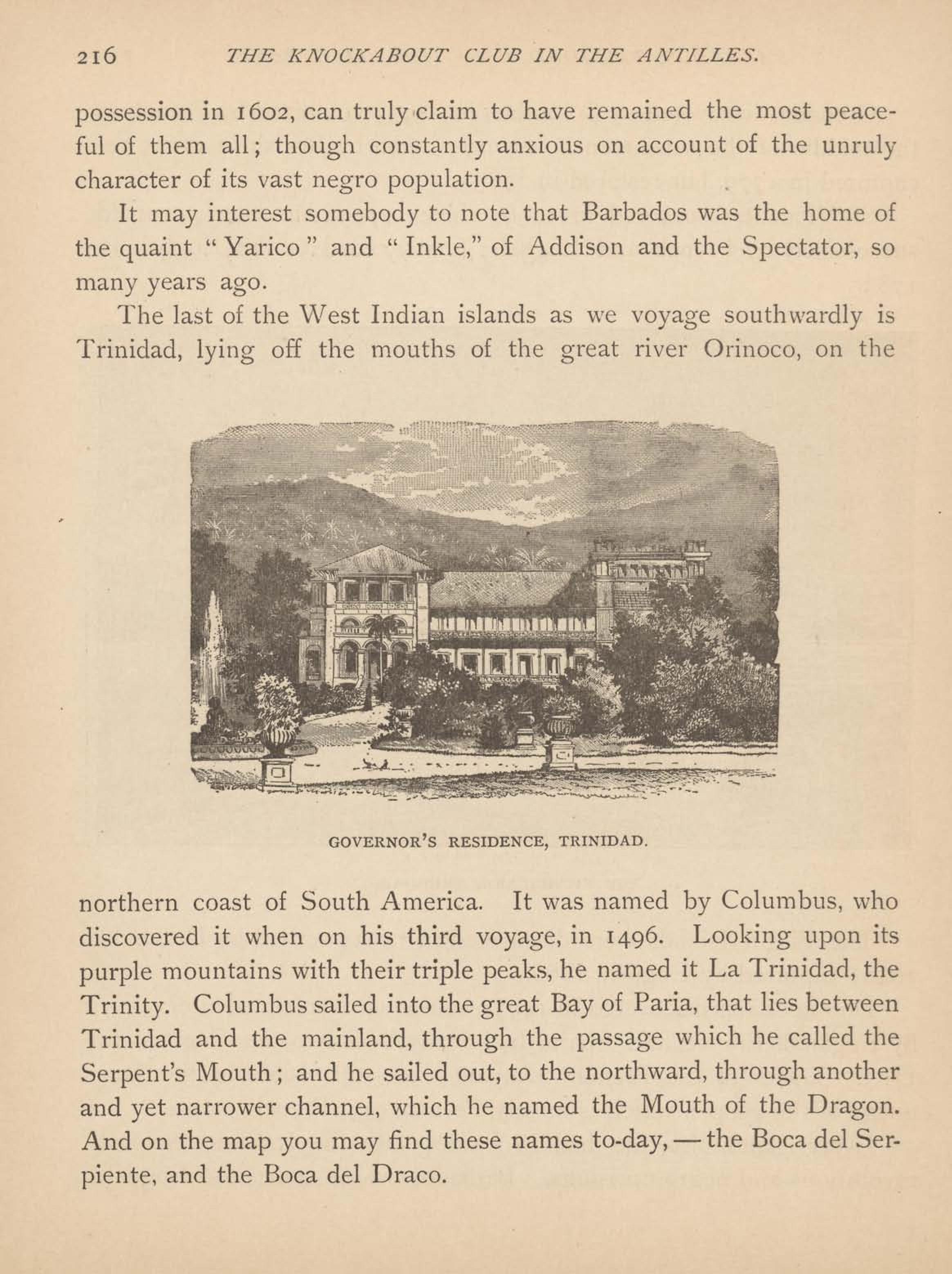 216 THE KNOCKABOUT CLUB IN THE ANTILLES.

possession in 1602, can truly claim to have remained the most peaceful of them all; though constantly anxious on account of the unruly character of its vast negro population.

It may interest somebody to note that Barbados was the home of the quaint "Yarico" and "Inkle," of Addison and the Spectator, so many years ago.

The last of the West Indian islands as we voyage southwardly is Trinidad, lying off the mouths of the great river Orinoco, on the

GOVERNOR'S RESIDENCE, TRINIDAD.

northern coast of South America. It was named by Columbus, who discovered it when on his third voyage, in 1496. Looking upon its purple mountains with their triple peaks, he named it La Trinidad, the Trinity. Columbus sailed into the great Bay of Paria, that lies between Trinidad and the mainland, through the passage which he called the Serpent's Mouth; and he sailed out, to the northward, through another and yet narrower channel, which he named the Mouth of the Dragon. And on the map you may find these names to-day, — the Boca del Serpiente, and the Boca del Draco.